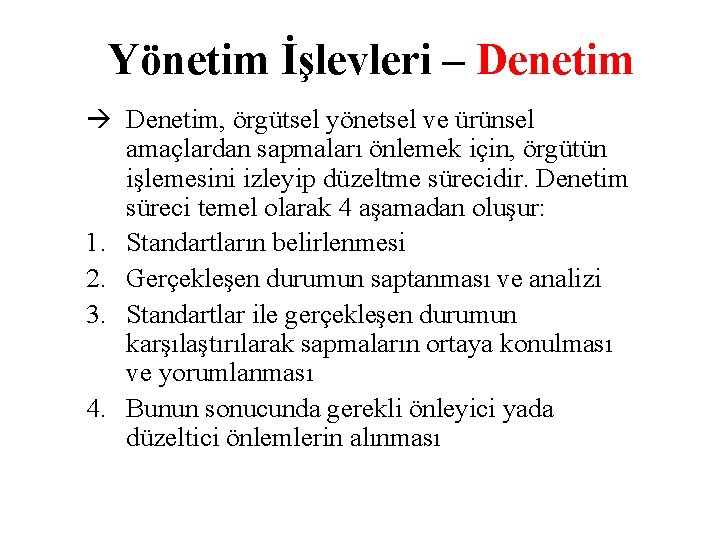 Yönetim İşlevleri – Denetim

→ Denetim, örgütsel yönetsel ve ürünsel amaçlardan sapmaları önlemek için, örgütün işlemesini izleyip düzeltme sürecidir. Denetim süreci temel olarak 4 aşamadan oluşur:

1. Standartların belirlenmesi
2. Gerçekleşen durumun saptanması ve analizi
3. Standartlar ile gerçekleşen durumun karşılaştırılarak sapmaların ortaya konulması ve yorumlanması
4. Bunun sonucunda gerekli önleyici yada düzeltici önlemlerin alınması